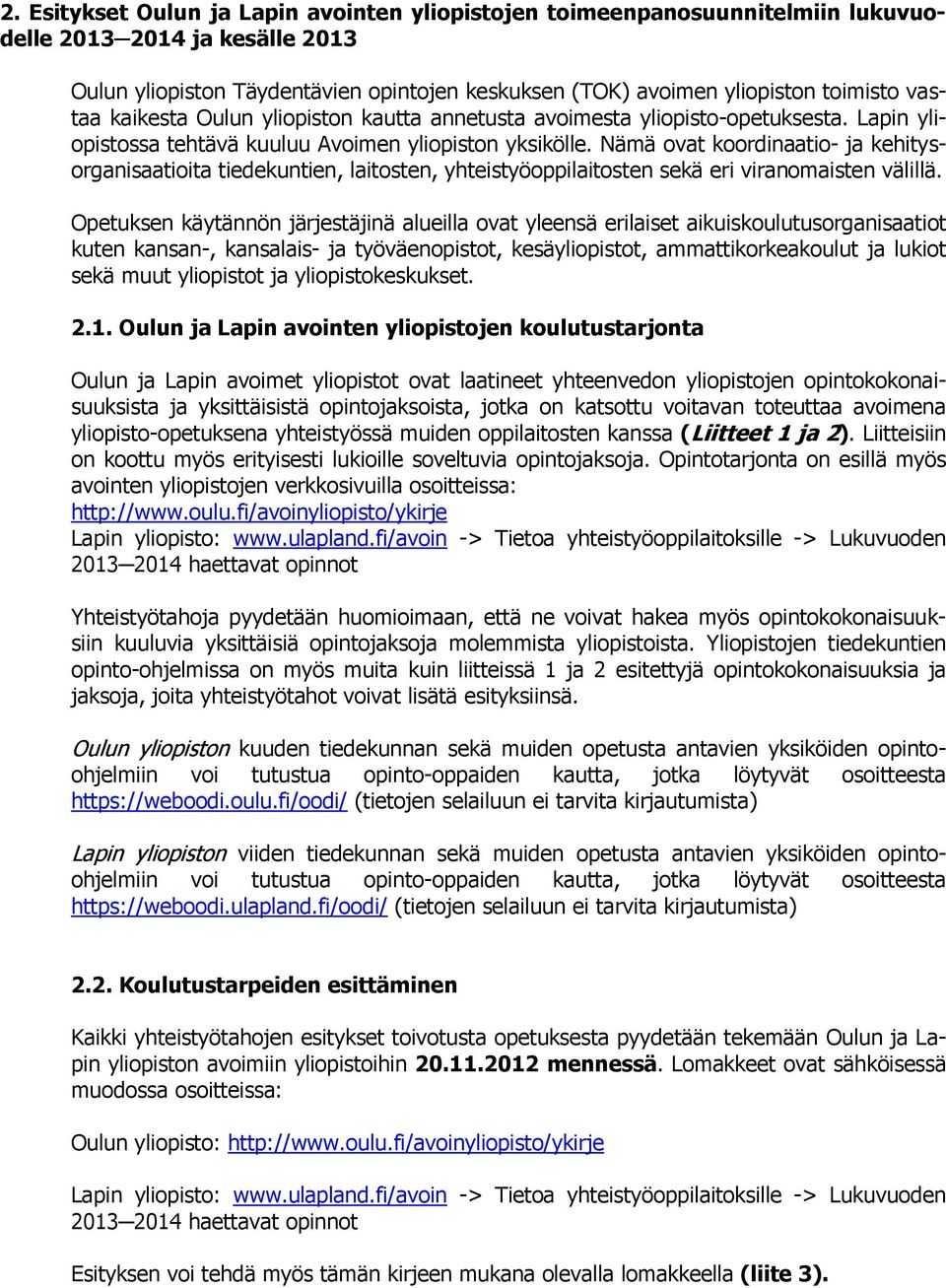 2. Esitykset Oulun ja Lapin avointen yliopistojen toimeenpanosuunnitelmiin lukuvuodelle 2013—2014 ja kesälle 2013

Oulun yliopiston Täydentävien opintojen keskuksen (TOK) avoimen yliopiston toimisto vastaa kaikesta Oulun yliopiston kautta annetusta avoimesta yliopisto-opetuksesta. Lapin yliopistossa tehtävä kuuluu Avoimen yliopiston yksikölle. Nämä ovat koordinaatio- ja kehitysorganisaatioita tiedekuntien, laitosten, yhteistyöoppilaitosten sekä eri viranomaisten välillä.

Opetuksen käytännön järjestäjinä alueilla ovat yleensä erilaiset aikuiskoulutusorganisaatiot kuten kansan-, kansalais- ja työväenopistot, kesäyliopistot, ammattikorkeakoulut ja lukiot sekä muut yliopistot ja yliopistokeskukset.

2.1. Oulun ja Lapin avointen yliopistojen koulutustarjonta

Oulun ja Lapin avoimet yliopistot ovat laatineet yhteenvedon yliopistojen opintokokonaisuuksista ja yksittäisistä opintojaksoista, jotka on katsottu voitavan toteuttaa avoimena yliopisto-opetuksena yhteistyössä muiden oppilaitosten kanssa (Liitteet 1 ja 2). Liitteisiin on koottu myös erityisesti lukioille soveltuvia opintojaksoja. Opintotarjonta on esillä myös avointen yliopistojen verkkosivuilla osoitteissa:
http://www.oulu.fi/avoinyliopisto/ykirje
Lapin yliopisto: www.ulapland.fi/avoin -> Tietoa yhteistyöoppilaitoksille -> Lukuvuoden 2013—2014 haettavat opinnot

Yhteistyötahoja pyydetään huomioimaan, että ne voivat hakea myös opintokokonaisuuksiin kuuluvia yksittäisiä opintojaksoja molemmista yliopistoista. Yliopistojen tiedekuntien opinto-ohjelmissa on myös muita kuin liitteissä 1 ja 2 esitettyjä opintokokonaisuuksia ja jaksoja, joita yhteistyötahot voivat lisätä esityksiinsä.

Oulun yliopiston kuuden tiedekunnan sekä muiden opetusta antavien yksiköiden opinto-ohjelmiin voi tutustua opinto-oppaiden kautta, jotka löytyvät osoitteesta https://weboodi.oulu.fi/oodi/ (tietojen selailuun ei tarvita kirjautumista)

Lapin yliopiston viiden tiedekunnan sekä muiden opetusta antavien yksiköiden opinto-ohjelmiin voi tutustua opinto-oppaiden kautta, jotka löytyvät osoitteesta https://weboodi.ulapland.fi/oodi/ (tietojen selailuun ei tarvita kirjautumista)

2.2. Koulutustarpeiden esittäminen

Kaikki yhteistyötahojen esitykset toivotusta opetuksesta pyydetään tekemään Oulun ja Lapin yliopiston avoimiin yliopistoihin 20.11.2012 mennessä. Lomakkeet ovat sähköisessä muodossa osoitteissa:

Oulun yliopisto: http://www.oulu.fi/avoinyliopisto/ykirje

Lapin yliopisto: www.ulapland.fi/avoin -> Tietoa yhteistyöoppilaitoksille -> Lukuvuoden 2013—2014 haettavat opinnot

Esityksen voi tehdä myös tämän kirjeen mukana olevalla lomakkeella (liite 3).